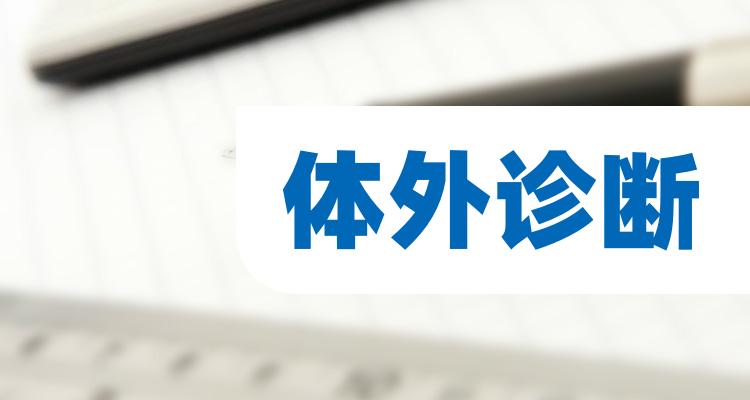 体外诊断